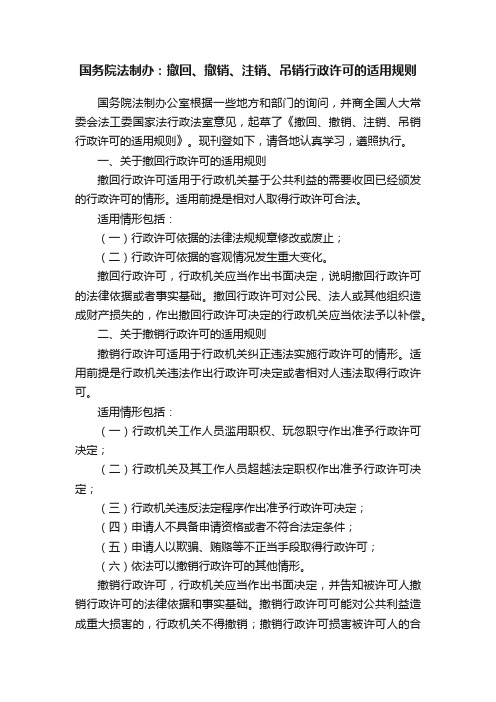 国务院法制办：撤回、撤销、注销、吊销行政许可的适用规则

国务院法制办公室根据一些地方和部门的询问，并商全国人大常委会法工委国家法行政法室意见，起草了《撤回、撤销、注销、吊销行政许可的适用规则》。现刊登如下，请各地认真学习，遵照执行。

一、关于撤回行政许可的适用规则

撤回行政许可适用于行政机关基于公共利益的需要收回已经颁发的行政许可的情形。适用前提是相对人取得行政许可合法。

适用情形包括：

（一）行政许可依据的法律法规规章修改或废止；

（二）行政许可依据的客观情况发生重大变化。

撤回行政许可，行政机关应当作出书面决定，说明撤回行政许可的法律依据或者事实基础。撤回行政许可对公民、法人或其他组织造成财产损失的，作出撤回行政许可决定的行政机关应当依法予以补偿。

二、关于撤销行政许可的适用规则

撤销行政许可适用于行政机关纠正违法实施行政许可的情形。适用前提是行政机关违法作出行政许可决定或者相对人违法取得行政许可。

适用情形包括：

（一）行政机关工作人员滥用职权、玩忽职守作出准予行政许可决定；

（二）行政机关及其工作人员超越法定职权作出准予行政许可决定；

（三）行政机关违反法定程序作出准予行政许可决定；

（四）申请人不具备申请资格或者不符合法定条件；

（五）申请人以欺骗、贿赂等不正当手段取得行政许可；

（六）依法可以撤销行政许可的其他情形。

撤销行政许可，行政机关应当作出书面决定，并告知被许可人撤销行政许可的法律依据和事实基础。撤销行政许可可能对公共利益造成重大损害的，行政机关不得撤销；撤销行政许可损害被许可人的合